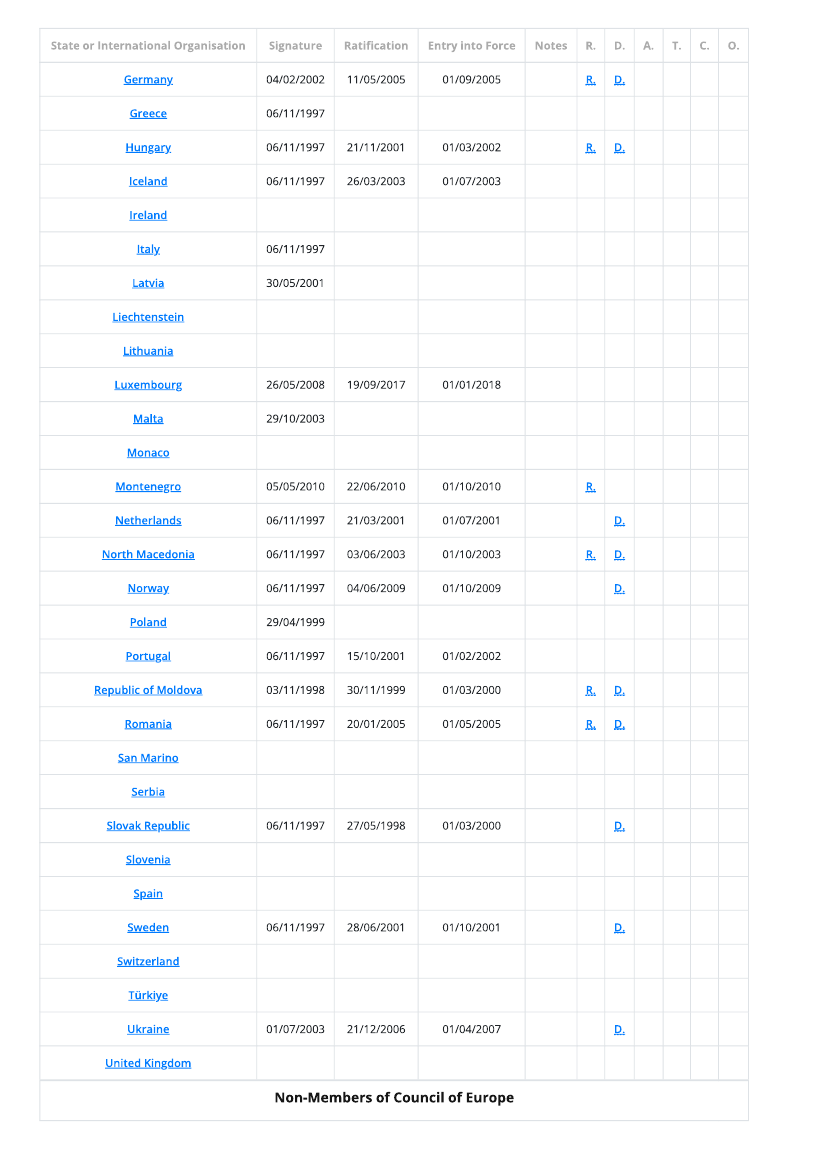 | State or International Organisation | Signature | Ratification | Entry into Force | Notes | R. | D. | A. | T. | C. | O. |
|---|---|---|---|---|---|---|---|---|---|---|
| Germany | 04/02/2002 | 11/05/2005 | 01/09/2005 | | R. | D. | | | | |
| Greece | 06/11/1997 | | | | | | | | | |
| Hungary | 06/11/1997 | 21/11/2001 | 01/03/2002 | | R. | D. | | | | |
| Iceland | 06/11/1997 | 26/03/2003 | 01/07/2003 | | | | | | | |
| Ireland | | | | | | | | | | |
| Italy | 06/11/1997 | | | | | | | | | |
| Latvia | 30/05/2001 | | | | | | | | | |
| Liechtenstein | | | | | | | | | | |
| Lithuania | | | | | | | | | | |
| Luxembourg | 26/05/2008 | 19/09/2017 | 01/01/2018 | | | | | | | |
| Malta | 29/10/2003 | | | | | | | | | |
| Monaco | | | | | | | | | | |
| Montenegro | 05/05/2010 | 22/06/2010 | 01/10/2010 | | R. | | | | | |
| Netherlands | 06/11/1997 | 21/03/2001 | 01/07/2001 | | | D. | | | | |
| North Macedonia | 06/11/1997 | 03/06/2003 | 01/10/2003 | | R. | D. | | | | |
| Norway | 06/11/1997 | 04/06/2009 | 01/10/2009 | | | D. | | | | |
| Poland | 29/04/1999 | | | | | | | | | |
| Portugal | 06/11/1997 | 15/10/2001 | 01/02/2002 | | | | | | | |
| Republic of Moldova | 03/11/1998 | 30/11/1999 | 01/03/2000 | | R. | D. | | | | |
| Romania | 06/11/1997 | 20/01/2005 | 01/05/2005 | | R. | D. | | | | |
| San Marino | | | | | | | | | | |
| Serbia | | | | | | | | | | |
| Slovak Republic | 06/11/1997 | 27/05/1998 | 01/03/2000 | | | D. | | | | |
| Slovenia | | | | | | | | | | |
| Spain | | | | | | | | | | |
| Sweden | 06/11/1997 | 28/06/2001 | 01/10/2001 | | | D. | | | | |
| Switzerland | | | | | | | | | | |
| Türkiye | | | | | | | | | | |
| Ukraine | 01/07/2003 | 21/12/2006 | 01/04/2007 | | | D. | | | | |
| United Kingdom | | | | | | | | | | |

Non-Members of Council of Europe